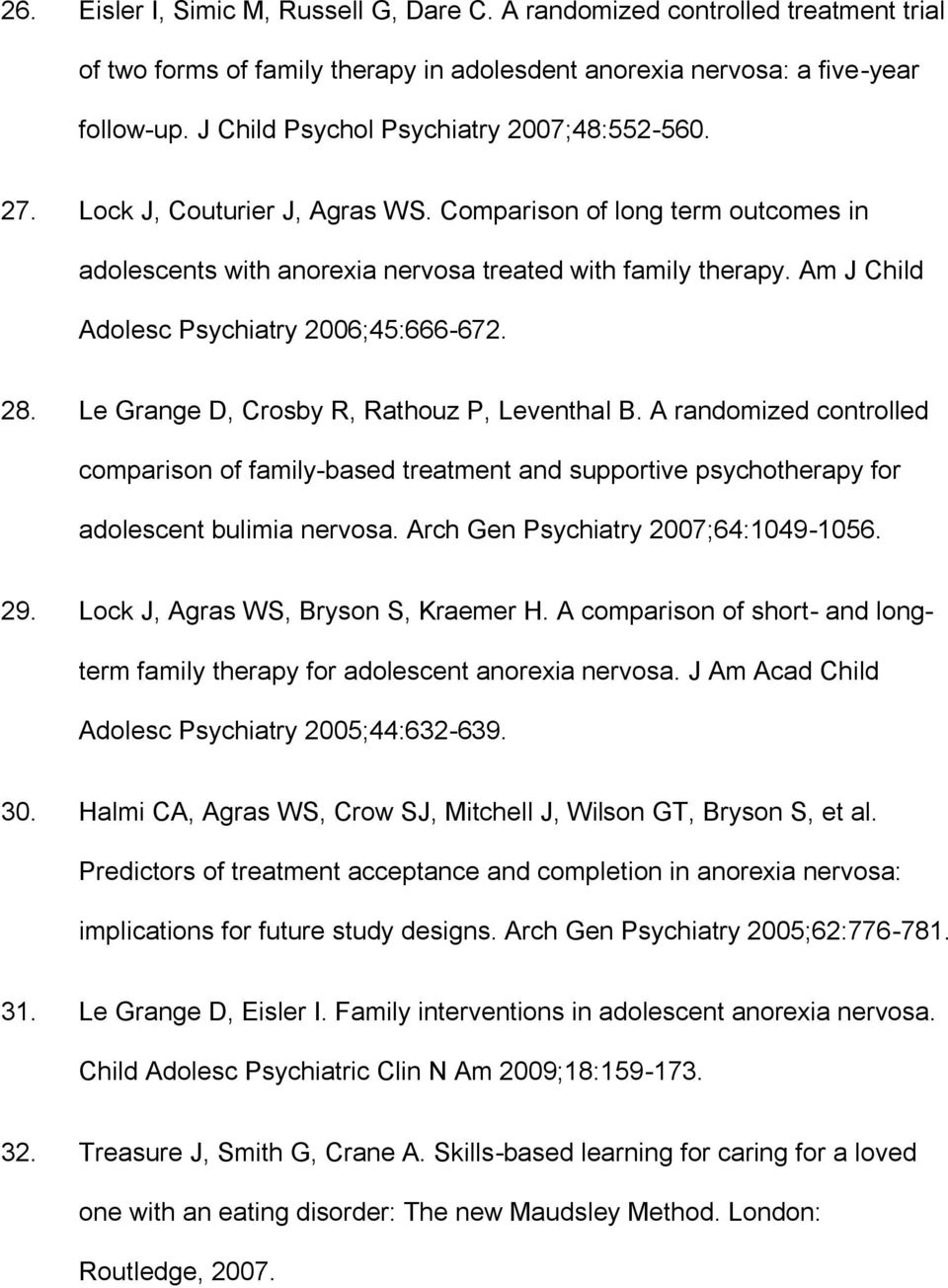 26. Eisler I, Simic M, Russell G, Dare C. A randomized controlled treatment trial of two forms of family therapy in adolesdent anorexia nervosa: a five-year follow-up. J Child Psychol Psychiatry 2007;48:552-560.

27. Lock J, Couturier J, Agras WS. Comparison of long term outcomes in adolescents with anorexia nervosa treated with family therapy. Am J Child Adolesc Psychiatry 2006;45:666-672.

28. Le Grange D, Crosby R, Rathouz P, Leventhal B. A randomized controlled comparison of family-based treatment and supportive psychotherapy for adolescent bulimia nervosa. Arch Gen Psychiatry 2007;64:1049-1056.

29. Lock J, Agras WS, Bryson S, Kraemer H. A comparison of short- and long-term family therapy for adolescent anorexia nervosa. J Am Acad Child Adolesc Psychiatry 2005;44:632-639.

30. Halmi CA, Agras WS, Crow SJ, Mitchell J, Wilson GT, Bryson S, et al. Predictors of treatment acceptance and completion in anorexia nervosa: implications for future study designs. Arch Gen Psychiatry 2005;62:776-781.

31. Le Grange D, Eisler I. Family interventions in adolescent anorexia nervosa. Child Adolesc Psychiatric Clin N Am 2009;18:159-173.

32. Treasure J, Smith G, Crane A. Skills-based learning for caring for a loved one with an eating disorder: The new Maudsley Method. London: Routledge, 2007.